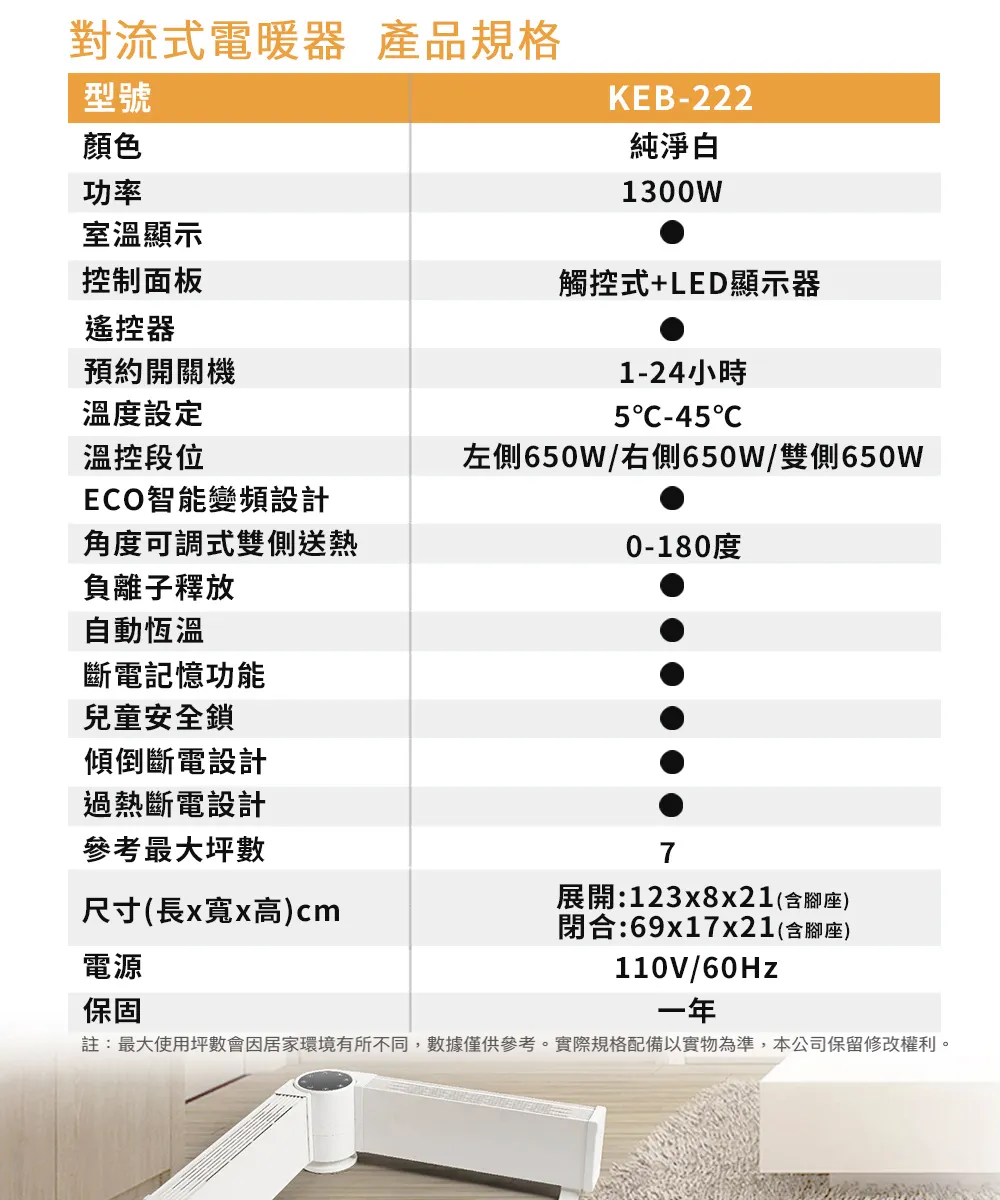 對流式電暖器 產品規格

| 型號 | KEB-222 |
|---|---|
| 顏色 | 純淨白 |
| 功率 | 1300W |
| 室溫顯示 | ● |
| 控制面板 | 觸控式+LED顯示器 |
| 遙控器 | ● |
| 預約開關機 | 1-24小時 |
| 溫度設定 | 5℃-45℃ |
| 溫控段位 | 左側650W/右側650W/雙側650W |
| ECO智能變頻設計 | ● |
| 角度可調式雙側送熱 | 0-180度 |
| 負離子釋放 | ● |
| 自動恆溫 | ● |
| 斷電記憶功能 | ● |
| 兒童安全鎖 | ● |
| 傾倒斷電設計 | ● |
| 過熱斷電設計 | ● |
| 參考最大坪數 | 7 |
| 尺寸(長x寬x高)cm | 展開:123x8x21(含腳座) 閉合:69x17x21(含腳座) |
| 電源 | 110V/60Hz |
| 保固 | 一年 |

註：最大使用坪數會因居家環境有所不同，數據僅供參考。實際規格配備以實物為準，本公司保留修改權利。